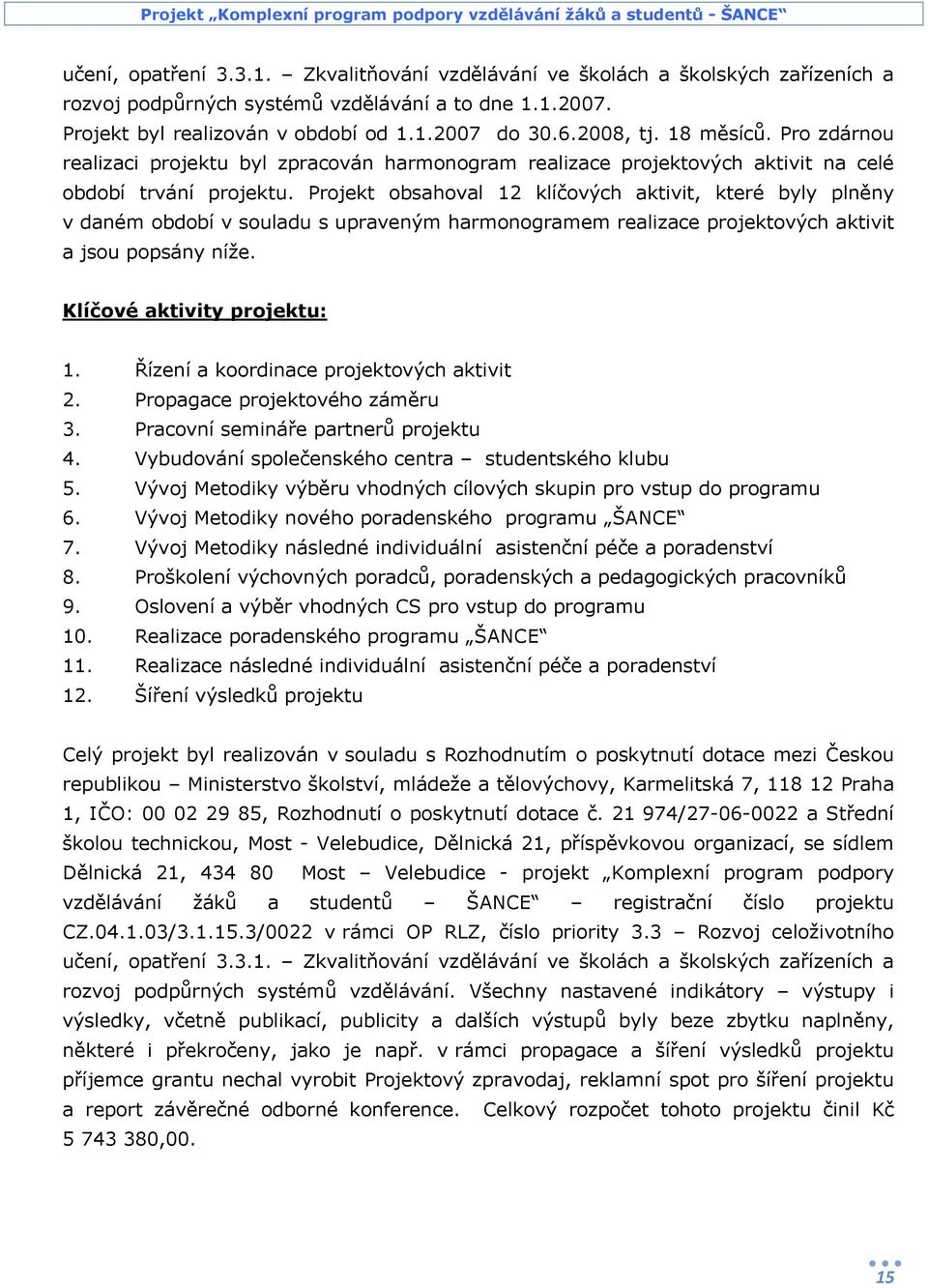 Projekt „Komplexní program podpory vzdělávání žáků a studentů - ŠANCE“

učení, opatření 3.3.1. – Zkvalitňování vzdělávání ve školách a školských zařízeních a rozvoj podpůrných systémů vzdělávání a to dne 1.1.2007.
Projekt byl realizován v období od 1.1.2007 do 30.6.2008, tj. 18 měsíců. Pro zdárnou realizaci projektu byl zpracován harmonogram realizace projektových aktivit na celé období trvání projektu. Projekt obsahoval 12 klíčových aktivit, které byly plněny v daném období v souladu s upraveným harmonogramem realizace projektových aktivit a jsou popsány níže.

Klíčové aktivity projektu:

1. Řízení a koordinace projektových aktivit
2. Propagace projektového záměru
3. Pracovní semináře partnerů projektu
4. Vybudování společenského centra – studentského klubu
5. Vývoj Metodiky výběru vhodných cílových skupin pro vstup do programu
6. Vývoj Metodiky nového poradenského programu „ŠANCE“
7. Vývoj Metodiky následné individuální asistenční péče a poradenství
8. Proškolení výchovných poradců, poradenských a pedagogických pracovníků
9. Oslovení a výběr vhodných CS pro vstup do programu
10. Realizace poradenského programu „ŠANCE“
11. Realizace následné individuální asistenční péče a poradenství
12. Šíření výsledků projektu

Celý projekt byl realizován v souladu s Rozhodnutím o poskytnutí dotace mezi Českou republikou – Ministerstvo školství, mládeže a tělovýchovy, Karmelitská 7, 118 12 Praha 1, IČO: 00 02 29 85, Rozhodnutí o poskytnutí dotace č. 21 974/27-06-0022 a Střední školou technickou, Most - Velebudice, Dělnická 21, příspěvkovou organizací, se sídlem Dělnická 21, 434 80 Most – Velebudice - projekt „Komplexní program podpory vzdělávání žáků a studentů – ŠANCE“ – registrační číslo projektu CZ.04.1.03/3.1.15.3/0022 v rámci OP RLZ, číslo priority 3.3 – Rozvoj celoživotního učení, opatření 3.3.1. – Zkvalitňování vzdělávání ve školách a školských zařízeních a rozvoj podpůrných systémů vzdělávání. Všechny nastavené indikátory – výstupy i výsledky, včetně publikací, publicity a dalších výstupů byly beze zbytku naplněny, některé i překročeny, jako je např. v rámci propagace a šíření výsledků projektu příjemce grantu nechal vyrobit Projektový zpravodaj, reklamní spot pro šíření projektu a report závěrečné odborné konference. Celkový rozpočet tohoto projektu činil Kč 5 743 380,00.

15